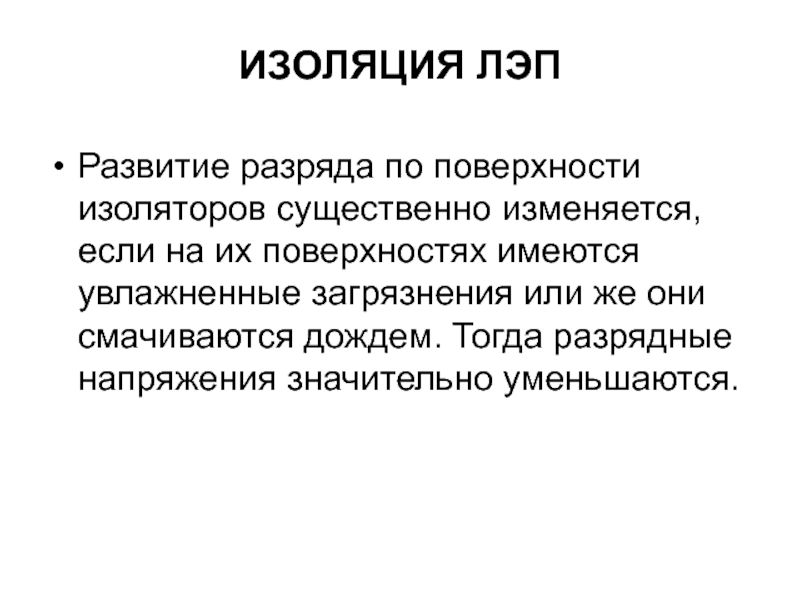 ИЗОЛЯЦИЯ ЛЭП

• Развитие разряда по поверхности изоляторов существенно изменяется, если на их поверхностях имеются увлажненные загрязнения или же они смачиваются дождем. Тогда разрядные напряжения значительно уменьшаются.